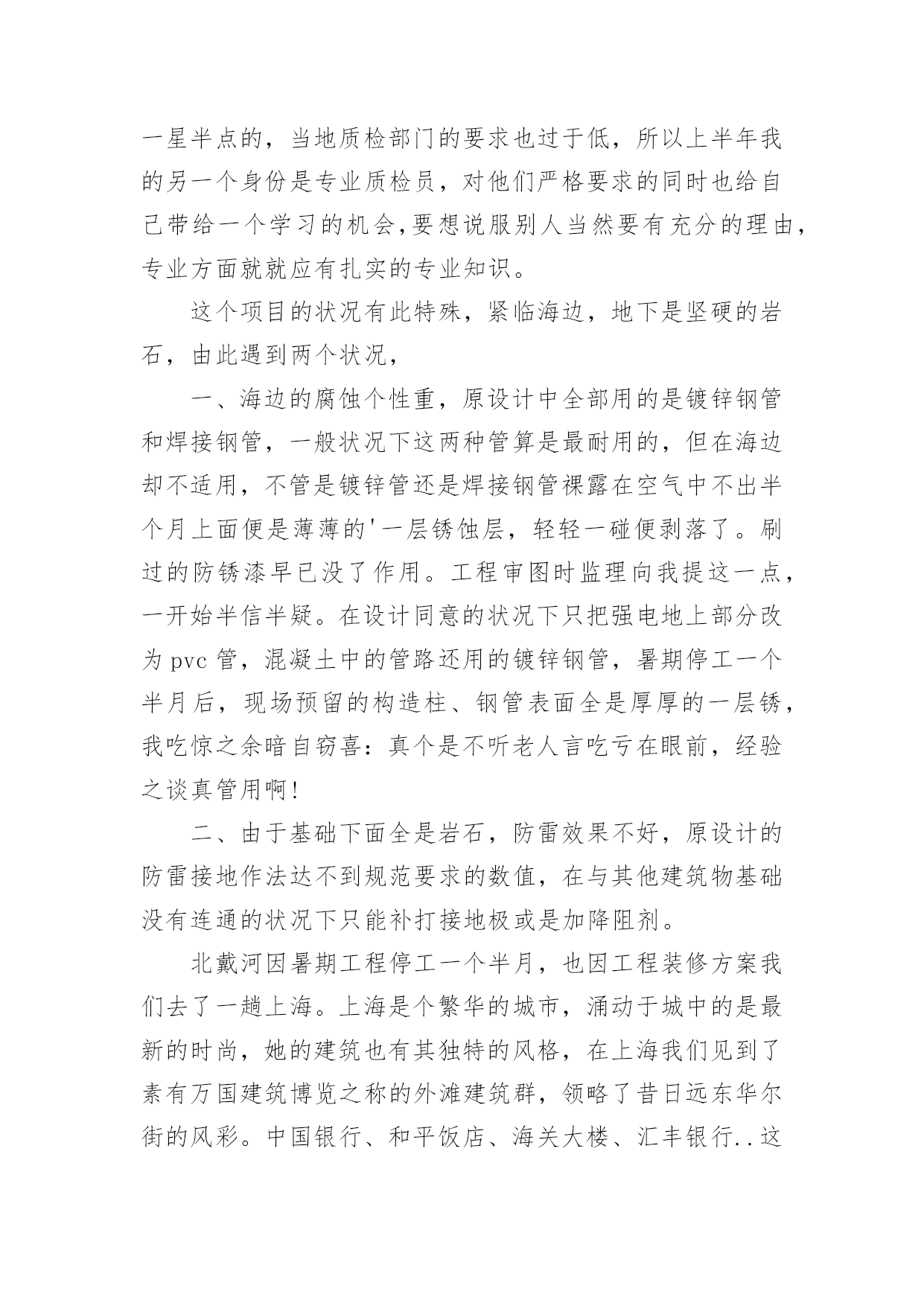 一星半点的，当地质检部门的要求也过于低，所以上半年我的另一个身份是专业质检员，对他们严格要求的同时也给自己带给一个学习的机会,要想说服别人当然要有充分的理由，专业方面就就应有扎实的专业知识。

这个项目的状况有此特殊，紧临海边，地下是坚硬的岩石，由此遇到两个状况，

一、海边的腐蚀个性重，原设计中全部用的是镀锌钢管和焊接钢管，一般状况下这两种管算是最耐用的，但在海边却不适用，不管是镀锌管还是焊接钢管裸露在空气中不出半个月上面便是薄薄的'一层锈蚀层，轻轻一碰便剥落了。刷过的防锈漆早已没了作用。工程审图时监理向我提这一点，一开始半信半疑。在设计同意的状况下只把强电地上部分改为 pvc 管，混凝土中的管路还用的镀锌钢管，暑期停工一个半月后，现场预留的构造柱、钢管表面全是厚厚的一层锈，我吃惊之余暗自窃喜：真个是不听老人言吃亏在眼前，经验之谈真管用啊!

二、由于基础下面全是岩石，防雷效果不好，原设计的防雷接地作法达不到规范要求的数值，在与其他建筑物基础没有连通的状况下只能补打接地极或是加降阻剂。

北戴河因暑期工程停工一个半月，也因工程装修方案我们去了一趟上海。上海是个繁华的城市，涌动于城中的是最新的时尚，她的建筑也有其独特的风格，在上海我们见到了素有万国建筑博览之称的外滩建筑群，领略了昔日远东华尔街的风彩。中国银行、和平饭店、海关大楼、汇丰银行..这